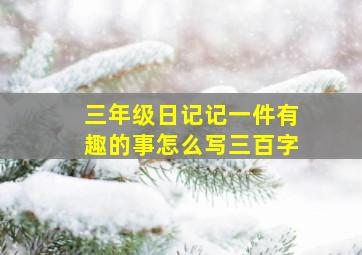 三年级日记记一件有趣的事怎么写三百字